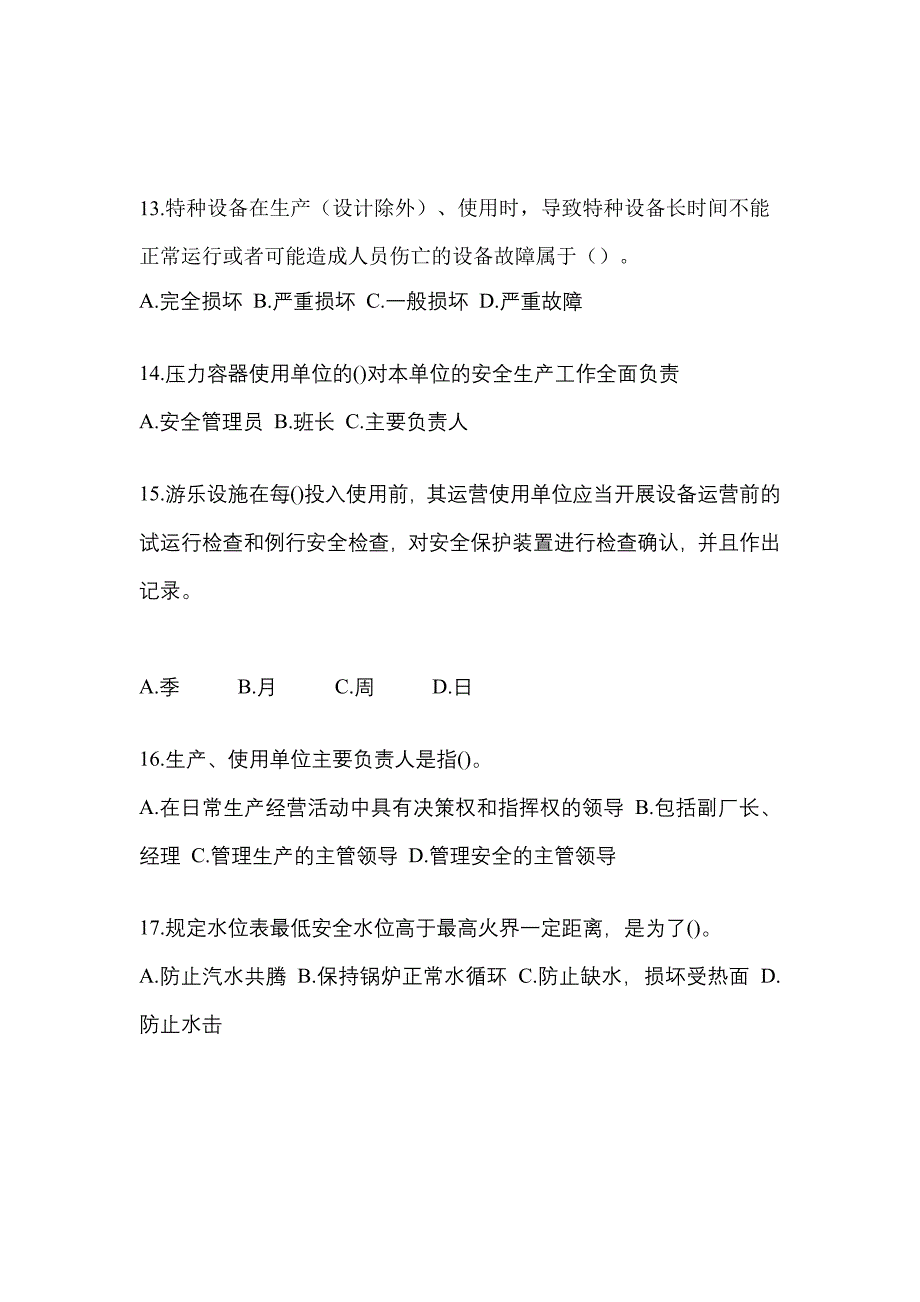 13.特种设备在生产（设计除外）、使用时，导致特种设备长时间不能正常运行或者可能造成人员伤亡的设备故障属于（）。

A.完全损坏 B.严重损坏 C.一般损坏 D.严重故障

14.压力容器使用单位的()对本单位的安全生产工作全面负责

A.安全管理员 B.班长 C.主要负责人

15.游乐设施在每()投入使用前，其运营使用单位应当开展设备运营前的试运行检查和例行安全检查，对安全保护装置进行检查确认，并且作出记录。

A.季 B.月 C.周 D.日

16.生产、使用单位主要负责人是指()。

A.在日常生产经营活动中具有决策权和指挥权的领导 B.包括副厂长、经理 C.管理生产的主管领导 D.管理安全的主管领导

17.规定水位表最低安全水位高于最高火界一定距离，是为了()。

A.防止汽水共腾 B.保持锅炉正常水循环 C.防止缺水，损坏受热面 D.防止水击